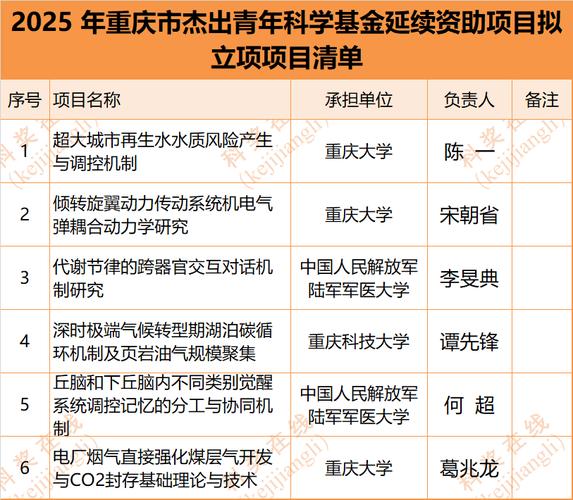 2025 年重庆市杰出青年科学基金延续资助项目拟立项项目清单

| 序号 | 项目名称 | 承担单位 | 负责人 | 备注 |
|---|---|---|---|---|
| 1 | 超大城市再生水水质风险产生与调控机制 | 重庆大学 | 陈 一 | |
| 2 | 倾转旋翼动力传动系统机电气弹耦合动力学研究 | 重庆大学 | 宋朝省 | |
| 3 | 代谢节律的跨器官交互对话机制研究 | 中国人民解放军陆军军医大学 | 李旻典 | |
| 4 | 深时极端气候转型期湖泊碳循环机制及页岩油气规模聚集 | 重庆科技大学 | 谭先锋 | |
| 5 | 丘脑和下丘脑内不同类别觉醒系统调控记忆的分工与协同机制 | 中国人民解放军陆军军医大学 | 何 超 | |
| 6 | 电厂烟气直接强化煤层气开发与CO2封存基础理论与技术 | 重庆大学 | 葛兆龙 | |

科奖在线 (kejijiangli)